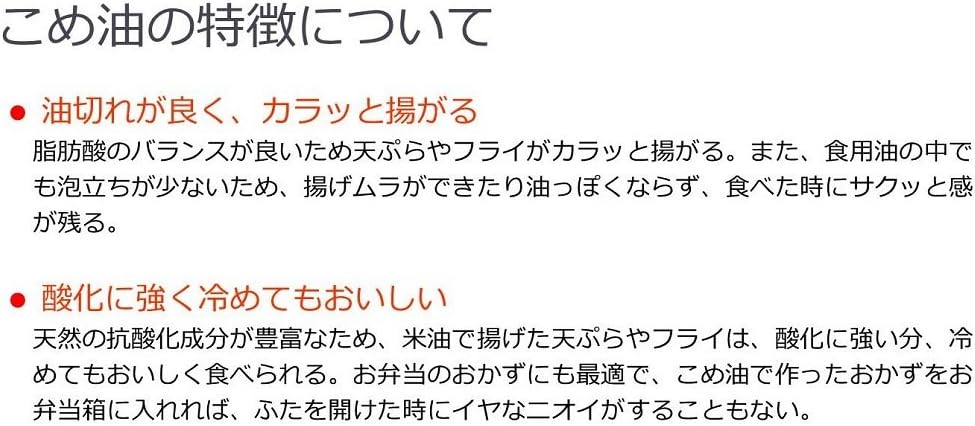 こめ油の特徴について

● 油切れが良く、カラッと揚がる
脂肪酸のバランスが良いため天ぷらやフライがカラッと揚がる。また、食用油の中でも泡立ちが少ないため、揚げムラができたり油っぽくならず、食べた時にサクッと感が残る。

● 酸化に強く冷めてもおいしい
天然の抗酸化成分が豊富なため、米油で揚げた天ぷらやフライは、酸化に強い分、冷めてもおいしく食べられる。お弁当のおかずにも最適で、こめ油で作ったおかずをお弁当箱に入れれば、ふたを開けた時にイヤなニオイがすることもない。